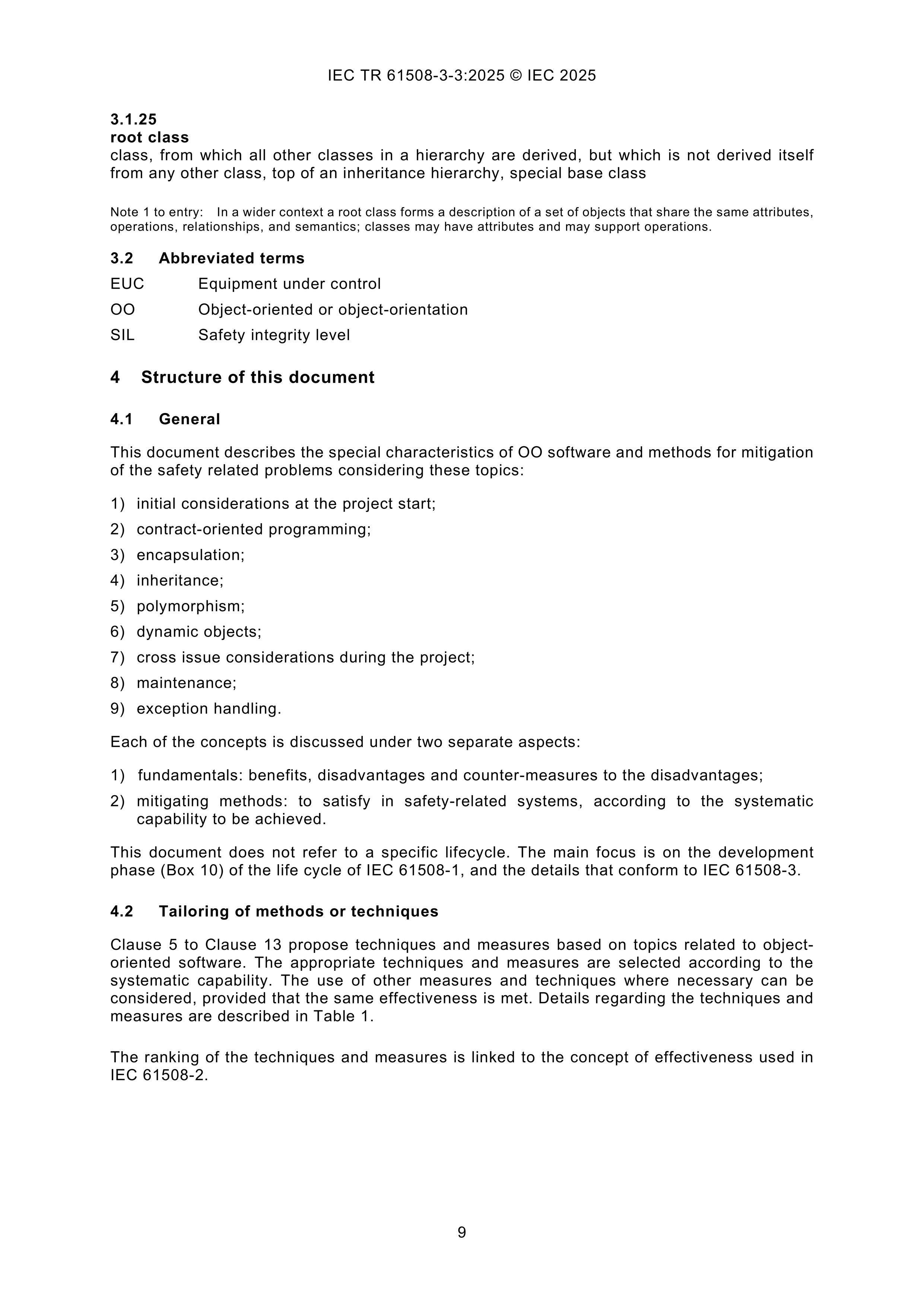 IEC TR 61508-3-3:2025 © IEC 2025

3.1.25
root class
class, from which all other classes in a hierarchy are derived, but which is not derived itself from any other class, top of an inheritance hierarchy, special base class

Note 1 to entry: In a wider context a root class forms a description of a set of objects that share the same attributes, operations, relationships, and semantics; classes may have attributes and may support operations.

3.2 Abbreviated terms

EUC Equipment under control

OO Object-oriented or object-orientation

SIL Safety integrity level

4 Structure of this document

4.1 General

This document describes the special characteristics of OO software and methods for mitigation of the safety related problems considering these topics:

1) initial considerations at the project start;
2) contract-oriented programming;
3) encapsulation;
4) inheritance;
5) polymorphism;
6) dynamic objects;
7) cross issue considerations during the project;
8) maintenance;
9) exception handling.

Each of the concepts is discussed under two separate aspects:

1) fundamentals: benefits, disadvantages and counter-measures to the disadvantages;
2) mitigating methods: to satisfy in safety-related systems, according to the systematic capability to be achieved.

This document does not refer to a specific lifecycle. The main focus is on the development phase (Box 10) of the life cycle of IEC 61508-1, and the details that conform to IEC 61508-3.

4.2 Tailoring of methods or techniques

Clause 5 to Clause 13 propose techniques and measures based on topics related to object-oriented software. The appropriate techniques and measures are selected according to the systematic capability. The use of other measures and techniques where necessary can be considered, provided that the same effectiveness is met. Details regarding the techniques and measures are described in Table 1.

The ranking of the techniques and measures is linked to the concept of effectiveness used in IEC 61508-2.

9